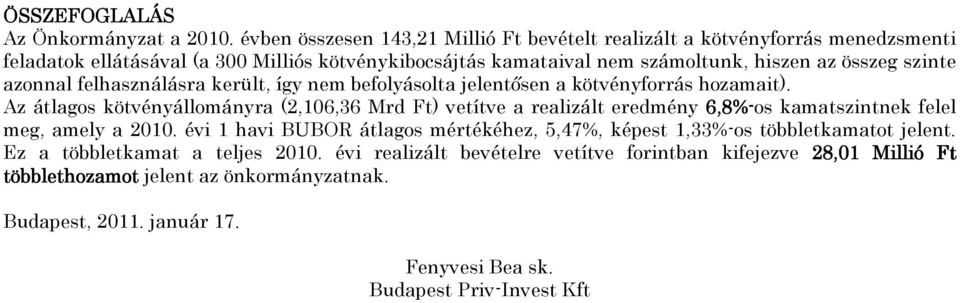 ÖSSZEFOGLALÁS
Az Önkormányzat a 2010. évben összesen 143,21 Millió Ft bevételt realizált a kötvényforrás menedzsmenti feladatok ellátásával (a 300 Milliós kötvénykibocsájtás kamataival nem számoltunk, hiszen az összeg szinte azonnal felhasználásra került, így nem befolyásolta jelentősen a kötvényforrás hozamait).
Az átlagos kötvényállományra (2,106,36 Mrd Ft) vetítve a realizált eredmény 6,8%-os kamatszintnek felel meg, amely a 2010. évi 1 havi BUBOR átlagos mértékéhez, 5,47%, képest 1,33%-os többletkamatot jelent. Ez a többletkamat a teljes 2010. évi realizált bevételre vetítve forintban kifejezve 28,01 Millió Ft többlethozamot jelent az önkormányzatnak.

Budapest, 2011. január 17.

Fenyvesi Bea sk.
Budapest Priv-Invest Kft